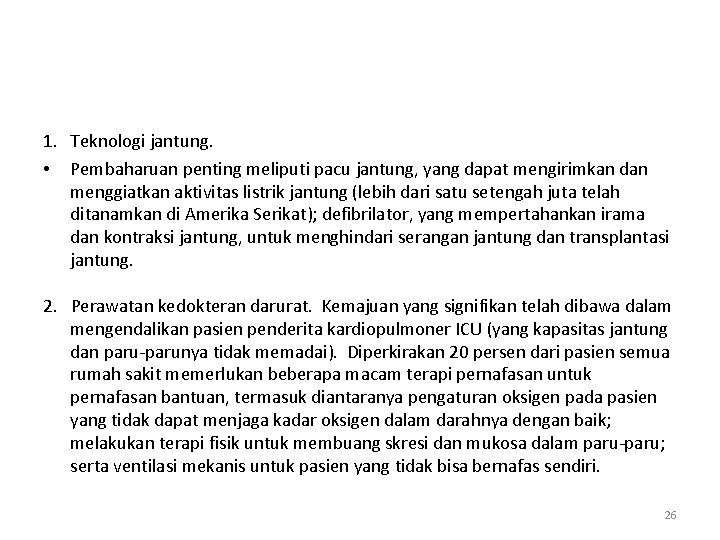 1. Teknologi jantung.

• Pembaharuan penting meliputi pacu jantung, yang dapat mengirimkan dan menggiatkan aktivitas listrik jantung (lebih dari satu setengah juta telah ditanamkan di Amerika Serikat); defibrilator, yang mempertahankan irama dan kontraksi jantung, untuk menghindari serangan jantung dan transplantasi jantung.

2. Perawatan kedokteran darurat. Kemajuan yang signifikan telah dibawa dalam mengendalikan pasien penderita kardiopulmoner ICU (yang kapasitas jantung dan paru-parunya tidak memadai). Diperkirakan 20 persen dari pasien semua rumah sakit memerlukan beberapa macam terapi pernafasan untuk pernafasan bantuan, termasuk diantaranya pengaturan oksigen pada pasien yang tidak dapat menjaga kadar oksigen dalam darahnya dengan baik; melakukan terapi fisik untuk membuang skresi dan mukosa dalam paru-paru; serta ventilasi mekanis untuk pasien yang tidak bisa bernafas sendiri.

26